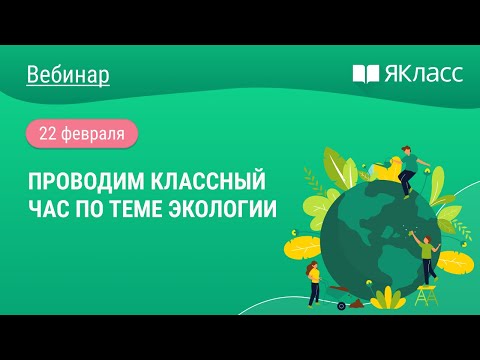 Вебинар

ЯКласс

22 февраля

ПРОВОДИМ КЛАССНЫЙ ЧАС ПО ТЕМЕ ЭКОЛОГИИ